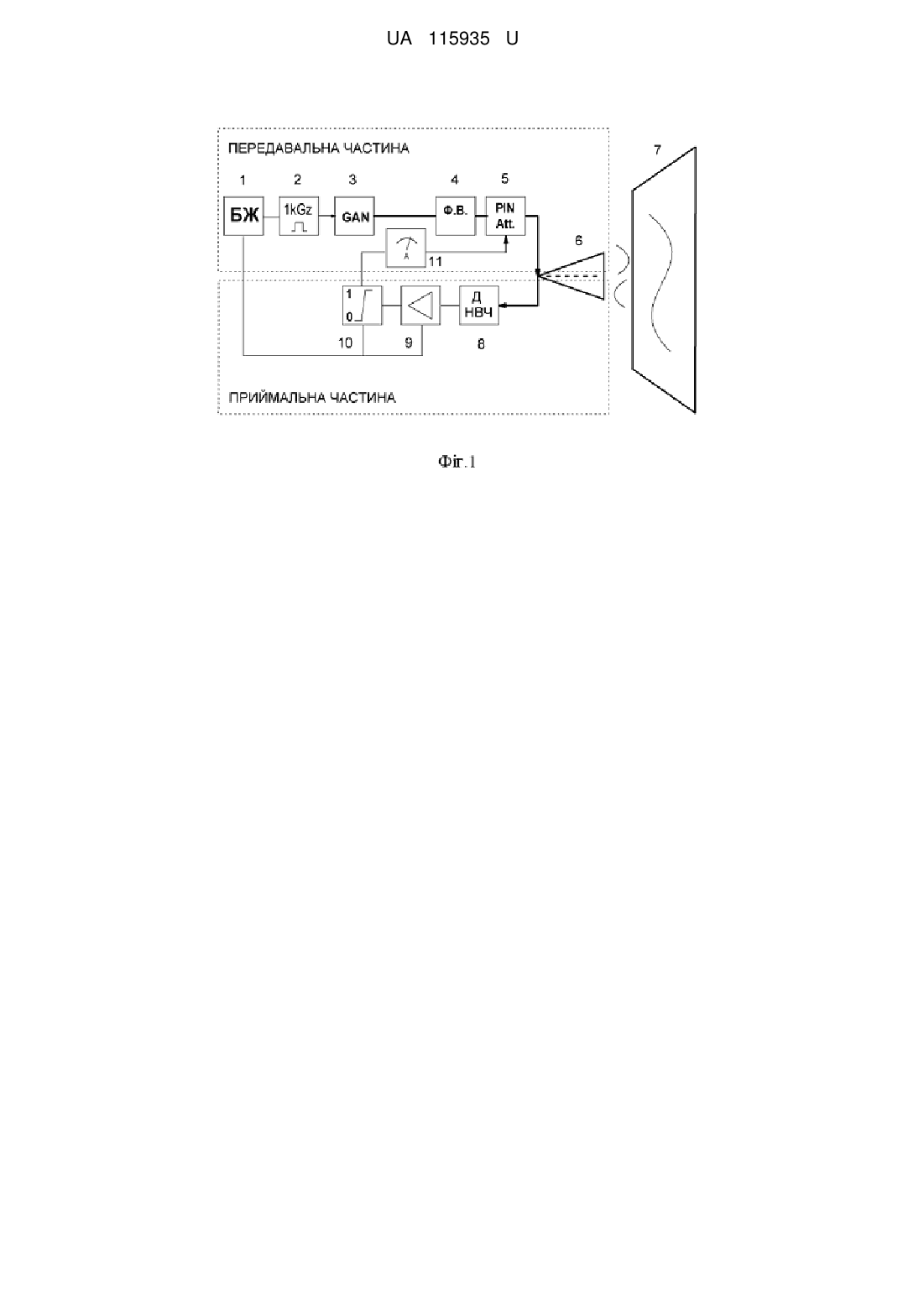 UA 115935 U

ПЕРЕДАВАЛЬНА ЧАСТИНА

1 2 3 4 5

БЖ

1kGz

GAN

Ф.В.

PIN Att.

7

6

11

1

0

Д НВЧ

10 9 8

ПРИЙМАЛЬНА ЧАСТИНА

Фіг.1